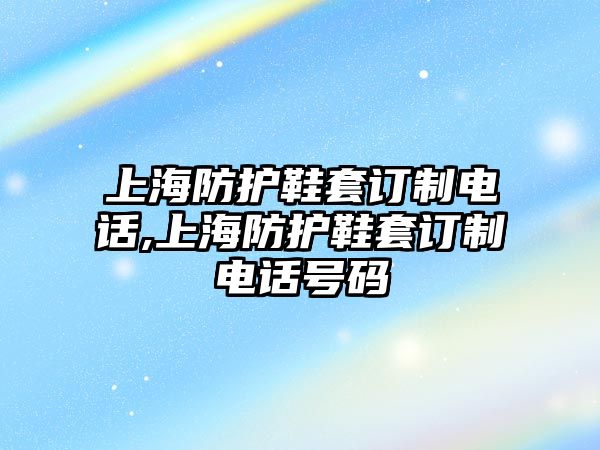 上海防护鞋套订制电话,上海防护鞋套订制电话号码